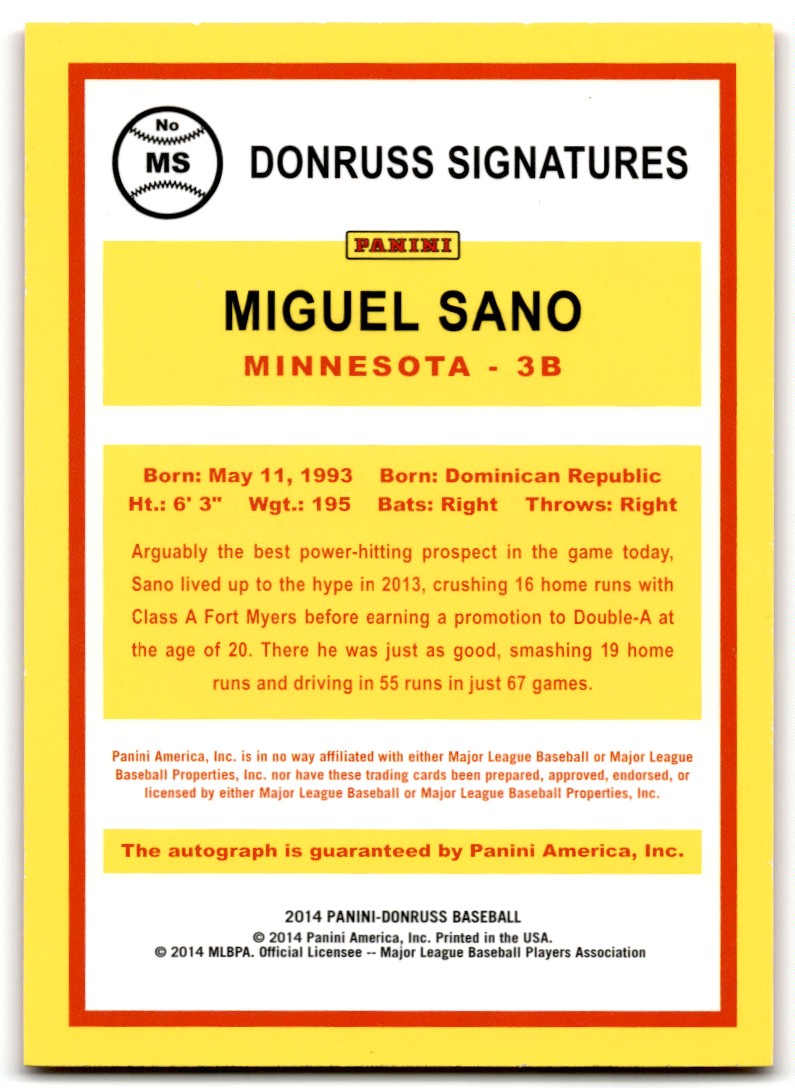 No
MS

DONRUSS SIGNATURES

PANINI

MIGUEL SANO
MINNESOTA - 3B

Born: May 11, 1993 Born: Dominican Republic
Ht.: 6' 3" Wgt.: 195 Bats: Right Throws: Right

Arguably the best power-hitting prospect in the game today, Sano lived up to the hype in 2013, crushing 16 home runs with Class A Fort Myers before earning a promotion to Double-A at the age of 20. There he was just as good, smashing 19 home runs and driving in 55 runs in just 67 games.

Panini America, Inc. is in no way affiliated with either Major League Baseball or Major League Baseball Properties, Inc. nor have these trading cards been prepared, approved, endorsed, or licensed by either Major League Baseball or Major League Baseball Properties, Inc.

The autograph is guaranteed by Panini America, Inc.

2014 PANINI-DONRUSS BASEBALL
© 2014 Panini America, Inc. Printed in the USA.
© 2014 MLBPA. Official Licensee -- Major League Baseball Players Association